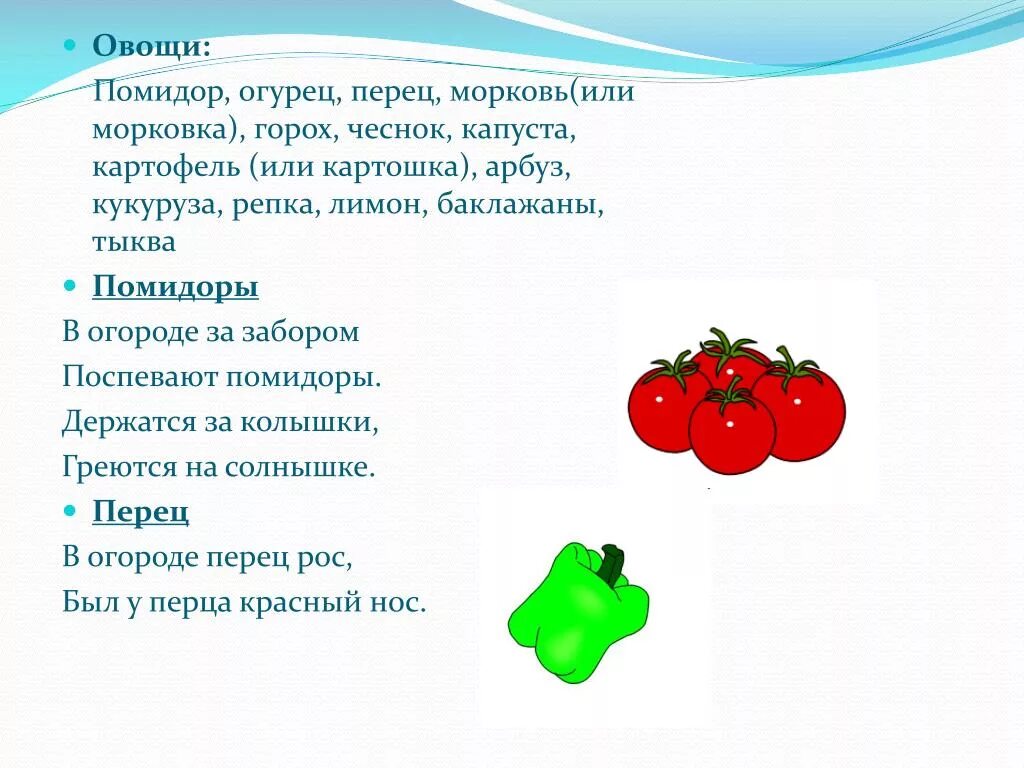 Овощи:

Помидор, огурец, перец, морковь(или морковка), горох, чеснок, капуста, картофель (или картошка), арбуз, кукуруза, репка, лимон, баклажаны, тыква

Помидоры

В огороде за забором
Поспевают помидоры.
Держатся за колышки,
Греются на солнышке.

Перец

В огороде перец рос,
Был у перца красный нос.